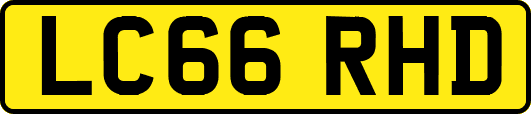 LC66 RHD